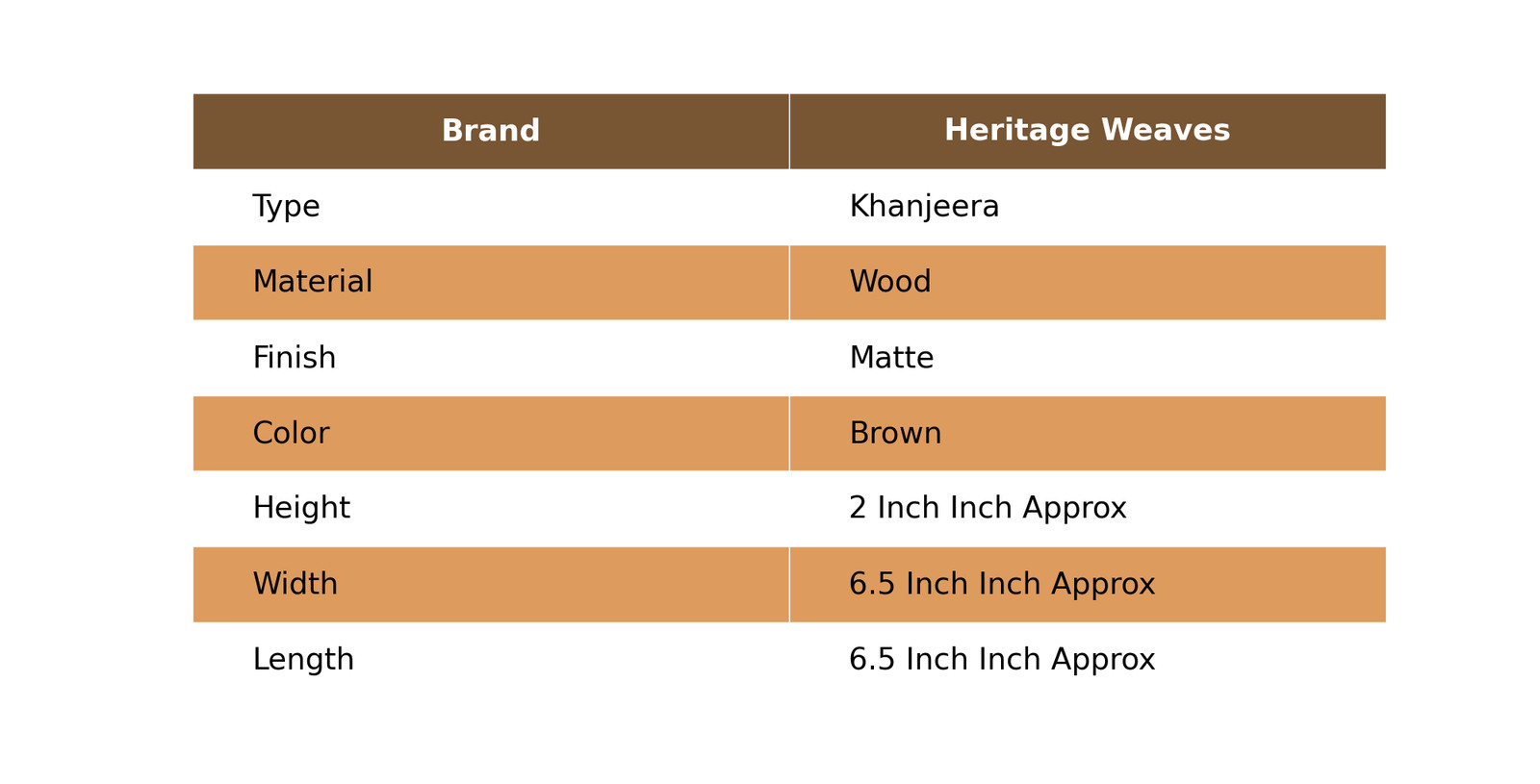 | Brand | Heritage Weaves |
|---|---|
| Type | Khanjeera |
| Material | Wood |
| Finish | Matte |
| Color | Brown |
| Height | 2 Inch Inch Approx |
| Width | 6.5 Inch Inch Approx |
| Length | 6.5 Inch Inch Approx |